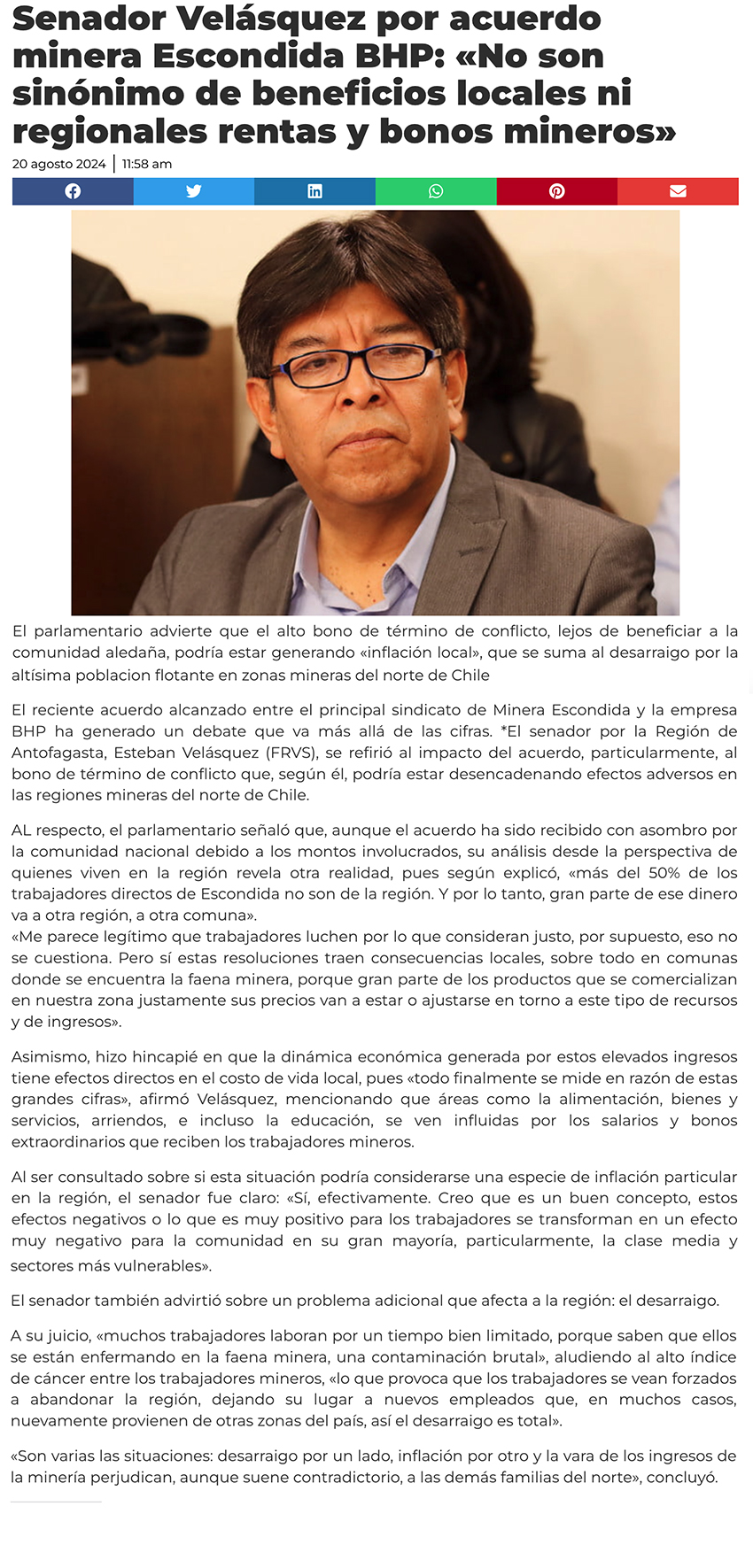 Senador Velásquez por acuerdo minera Escondida BHP: «No son sinónimo de beneficios locales ni regionales rentas y bonos mineros»

20 agosto 2024 | 11:58 am

El parlamentario advierte que el alto bono de término de conflicto, lejos de beneficiar a la comunidad aledaña, podría estar generando «inflación local», que se suma al desarraigo por la altísima poblacion flotante en zonas mineras del norte de Chile

El reciente acuerdo alcanzado entre el principal sindicato de Minera Escondida y la empresa BHP ha generado un debate que va más allá de las cifras. *El senador por la Región de Antofagasta, Esteban Velásquez (FRVS), se refirió al impacto del acuerdo, particularmente, al bono de término de conflicto que, según él, podría estar desencadenando efectos adversos en las regiones mineras del norte de Chile.

AL respecto, el parlamentario señaló que, aunque el acuerdo ha sido recibido con asombro por la comunidad nacional debido a los montos involucrados, su análisis desde la perspectiva de quienes viven en la región revela otra realidad, pues según explicó, «más del 50% de los trabajadores directos de Escondida no son de la región. Y por lo tanto, gran parte de ese dinero va a otra región, a otra comuna».
«Me parece legítimo que trabajadores luchen por lo que consideran justo, por supuesto, eso no se cuestiona. Pero sí estas resoluciones traen consecuencias locales, sobre todo en comunas donde se encuentra la faena minera, porque gran parte de los productos que se comercializan en nuestra zona justamente sus precios van a estar o ajustarse en torno a este tipo de recursos y de ingresos».

Asimismo, hizo hincapié en que la dinámica económica generada por estos elevados ingresos tiene efectos directos en el costo de vida local, pues «todo finalmente se mide en razón de estas grandes cifras», afirmó Velásquez, mencionando que áreas como la alimentación, bienes y servicios, arriendos, e incluso la educación, se ven influidas por los salarios y bonos extraordinarios que reciben los trabajadores mineros.

Al ser consultado sobre si esta situación podría considerarse una especie de inflación particular en la región, el senador fue claro: «Sí, efectivamente. Creo que es un buen concepto, estos efectos negativos o lo que es muy positivo para los trabajadores se transforman en un efecto muy negativo para la comunidad en su gran mayoría, particularmente, la clase media y sectores más vulnerables».

El senador también advirtió sobre un problema adicional que afecta a la región: el desarraigo.

A su juicio, «muchos trabajadores laboran por un tiempo bien limitado, porque saben que ellos se están enfermando en la faena minera, una contaminación brutal», aludiendo al alto índice de cáncer entre los trabajadores mineros, «lo que provoca que los trabajadores se vean forzados a abandonar la región, dejando su lugar a nuevos empleados que, en muchos casos, nuevamente provienen de otras zonas del país, así el desarraigo es total».

«Son varias las situaciones: desarraigo por un lado, inflación por otro y la vara de los ingresos de la minería perjudican, aunque suene contradictorio, a las demás familias del norte», concluyó.